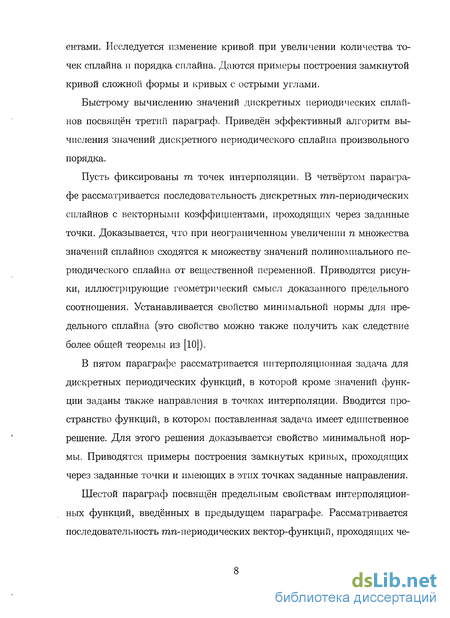 ентами. Исследуется изменение кривой при увеличении количества точек сплайна и порядка сплайна. Даются примеры построения замкнутой кривой сложной формы и кривых с острыми углами.

Быстрому вычислению значений дискретных периодических сплайнов посвящён третий параграф. Приведён эффективный алгоритм вычисления значений дискретного периодического сплайна произвольного порядка.

Пусть фиксированы $m$ точек интерполяции. В четвёртом параграфе рассматривается последовательность дискретных $mn$-периодических сплайнов с векторными коэффициентами, проходящих через заданные точки. Доказывается, что при неограниченном увеличении $n$ множества значений сплайнов сходятся к множеству значений полиномиального периодического сплайна от вещественной переменной. Приводятся рисунки, иллюстрирующие геометрический смысл доказанного предельного соотношения. Устанавливается свойство минимальной нормы для предельного сплайна (это свойство можно также получить как следствие более общей теоремы из [10]).

В пятом параграфе рассматривается интерполяционная задача для дискретных периодических функций, в которой кроме значений функции заданы также направления в точках интерполяции. Вводится пространство функций, в котором поставленная задача имеет единственное решение. Для этого решения доказывается свойство минимальной нормы. Приводятся примеры построения замкнутых кривых, проходящих через заданные точки и имеющих в этих точках заданные направления.

Шестой параграф посвящён предельным свойствам интерполяционных функций, введённых в предыдущем параграфе. Рассматривается последовательность $mn$-периодических вектор-функций, проходящих че-

8

dsLib.net
библиотека диссертаций